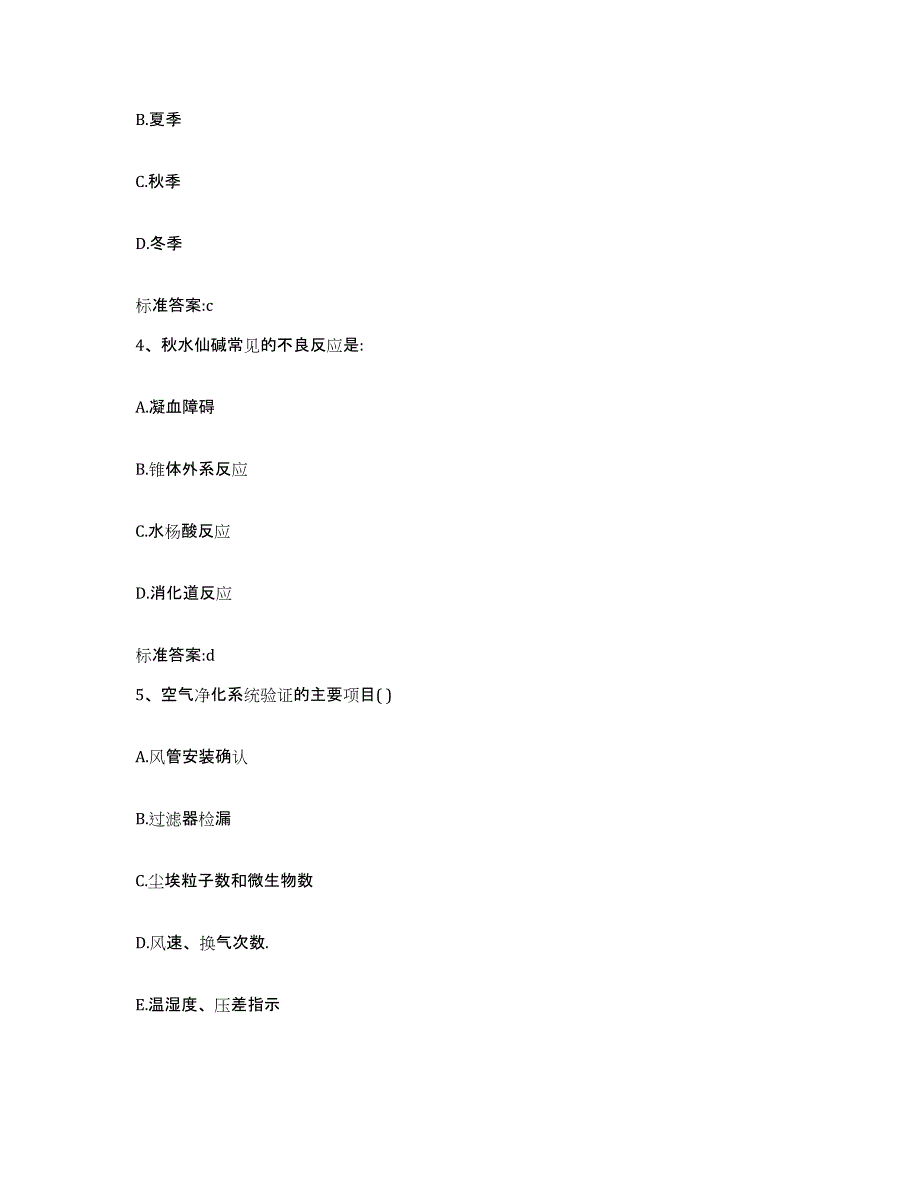 B.夏季

C.秋季

D.冬季

标准答案:c

4、秋水仙碱常见的不良反应是:

A.凝血障碍

B.锥体外系反应

C.水杨酸反应

D.消化道反应

标准答案:d

5、空气净化系统验证的主要项目( )

A.风管安装确认

B.过滤器检漏

C.尘埃粒子数和微生物数

D.风速、换气次数.

E.温湿度、压差指示